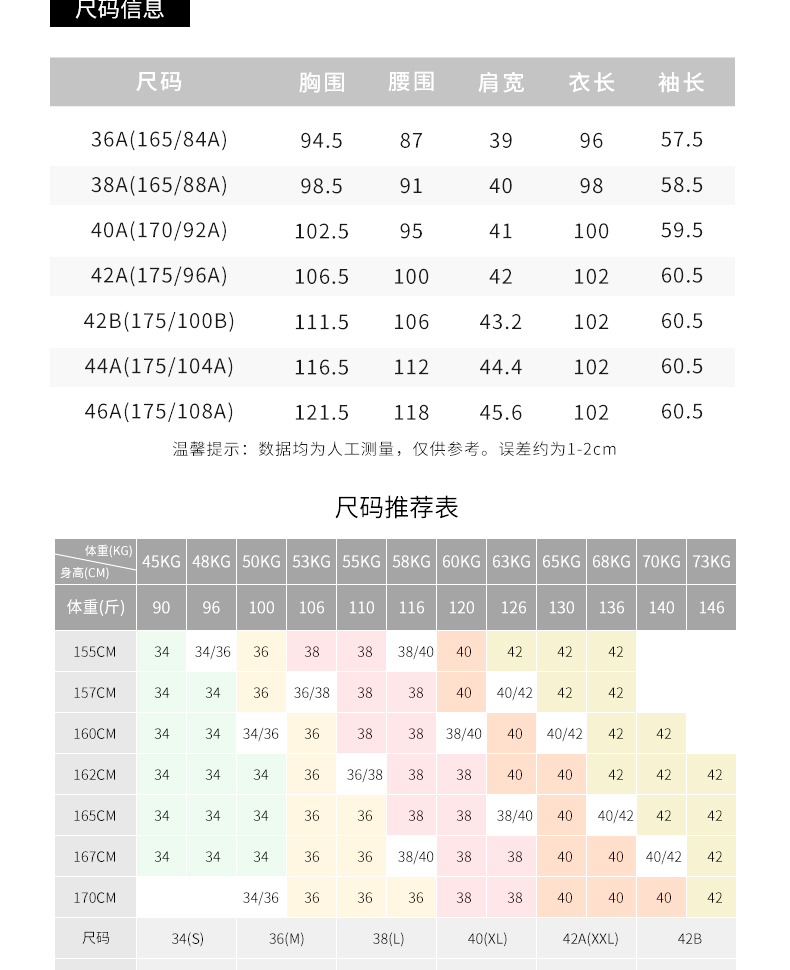 尺码信息

| 尺码 | 胸围 | 腰围 | 肩宽 | 衣长 | 袖长 |
|---|---|---|---|---|---|
| 36A(165/84A) | 94.5 | 87 | 39 | 96 | 57.5 |
| 38A(165/88A) | 98.5 | 91 | 40 | 98 | 58.5 |
| 40A(170/92A) | 102.5 | 95 | 41 | 100 | 59.5 |
| 42A(175/96A) | 106.5 | 100 | 42 | 102 | 60.5 |
| 42B(175/100B) | 111.5 | 106 | 43.2 | 102 | 60.5 |
| 44A(175/104A) | 116.5 | 112 | 44.4 | 102 | 60.5 |
| 46A(175/108A) | 121.5 | 118 | 45.6 | 102 | 60.5 |

温馨提示：数据均为人工测量，仅供参考。误差约为1-2cm

尺码推荐表

| 体重(KG) 身高(CM) | 45KG | 48KG | 50KG | 53KG | 55KG | 58KG | 60KG | 63KG | 65KG | 68KG | 70KG | 73KG |
|---|---|---|---|---|---|---|---|---|---|---|---|---|
| 体重(斤) | 90 | 96 | 100 | 106 | 110 | 116 | 120 | 126 | 130 | 136 | 140 | 146 |
| 155CM | 34 | 34/36 | 36 | 38 | 38 | 38/40 | 40 | 42 | 42 | 42 | | |
| 157CM | 34 | 34 | 36 | 36/38 | 38 | 38 | 40 | 40/42 | 42 | 42 | | |
| 160CM | 34 | 34 | 34/36 | 36 | 38 | 38 | 38/40 | 40 | 40/42 | 42 | 42 | |
| 162CM | 34 | 34 | 34 | 36 | 36/38 | 38 | 38 | 40 | 40 | 42 | 42 | 42 |
| 165CM | 34 | 34 | 34 | 36 | 36 | 38 | 38 | 38/40 | 40 | 40/42 | 42 | 42 |
| 167CM | 34 | 34 | 34 | 36 | 36 | 38/40 | 38 | 38 | 40 | 40 | 40/42 | 42 |
| 170CM | | | 34/36 | 36 | 36 | 36 | 38 | 38 | 40 | 40 | 40 | 42 |
| 尺码 | 34(S) | | 36(M) | | 38(L) | | 40(XL) | | 42A(XXL) | | 42B | |